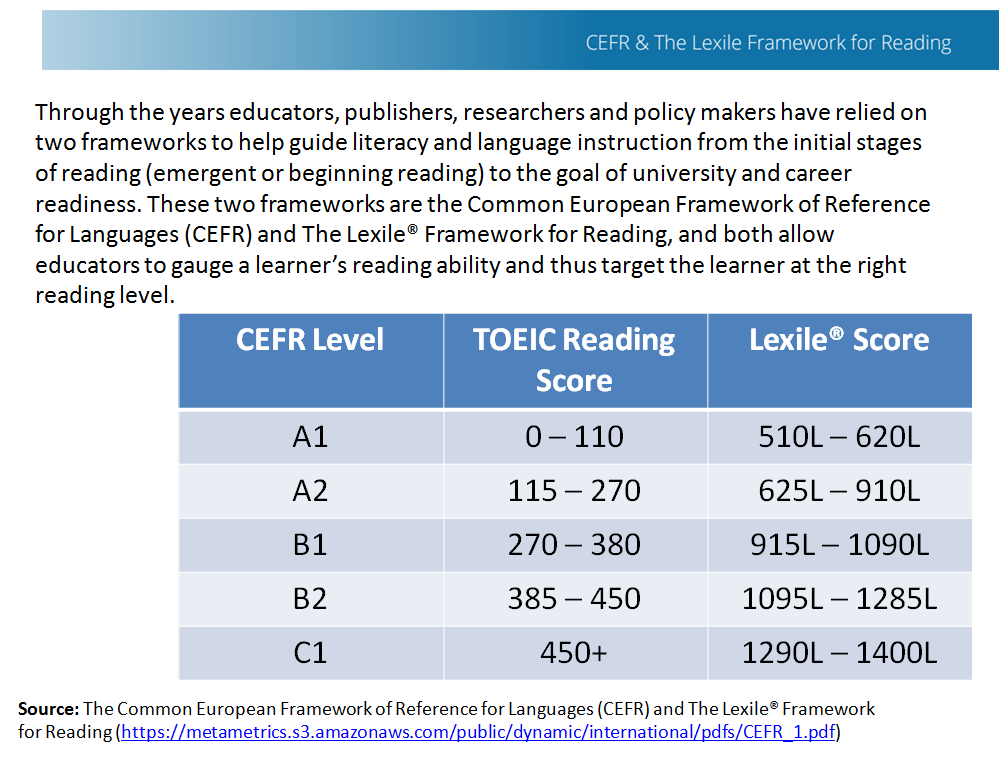 CEFR & The Lexile Framework for Reading

Through the years educators, publishers, researchers and policy makers have relied on two frameworks to help guide literacy and language instruction from the initial stages of reading (emergent or beginning reading) to the goal of university and career readiness. These two frameworks are the Common European Framework of Reference for Languages (CEFR) and The Lexile® Framework for Reading, and both allow educators to gauge a learner's reading ability and thus target the learner at the right reading level.

| CEFR Level | TOEIC Reading Score | Lexile® Score |
|---|---|---|
| A1 | 0 – 110 | 510L – 620L |
| A2 | 115 – 270 | 625L – 910L |
| B1 | 270 – 380 | 915L – 1090L |
| B2 | 385 – 450 | 1095L – 1285L |
| C1 | 450+ | 1290L – 1400L |

**Source:** The Common European Framework of Reference for Languages (CEFR) and The Lexile® Framework for Reading (https://metametrics.s3.amazonaws.com/public/dynamic/international/pdfs/CEFR_1.pdf)